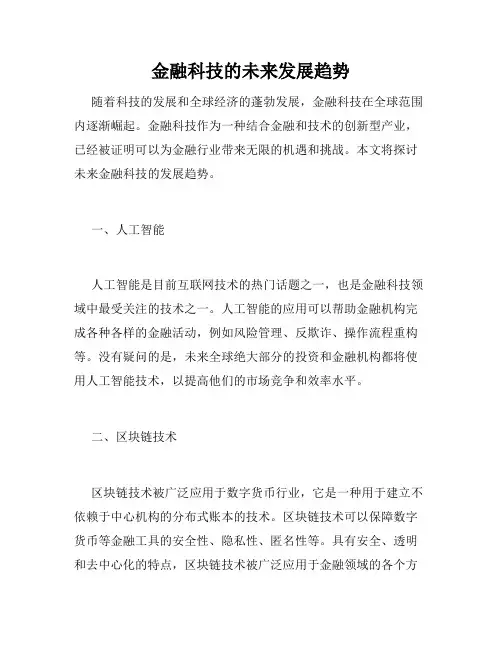 金融科技的未来发展趋势

随着科技的发展和全球经济的蓬勃发展，金融科技在全球范围内逐渐崛起。金融科技作为一种结合金融和技术的创新型产业，已经被证明可以为金融行业带来无限的机遇和挑战。本文将探讨未来金融科技的发展趋势。

一、人工智能

人工智能是目前互联网技术的热门话题之一，也是金融科技领域中最受关注的技术之一。人工智能的应用可以帮助金融机构完成各种各样的金融活动，例如风险管理、反欺诈、操作流程重构等。没有疑问的是，未来全球绝大部分的投资和金融机构都将使用人工智能技术，以提高他们的市场竞争和效率水平。

二、区块链技术

区块链技术被广泛应用于数字货币行业，它是一种用于建立不依赖于中心机构的分布式账本的技术。区块链技术可以保障数字货币等金融工具的安全性、隐私性、匿名性等。具有安全、透明和去中心化的特点，区块链技术被广泛应用于金融领域的各个方